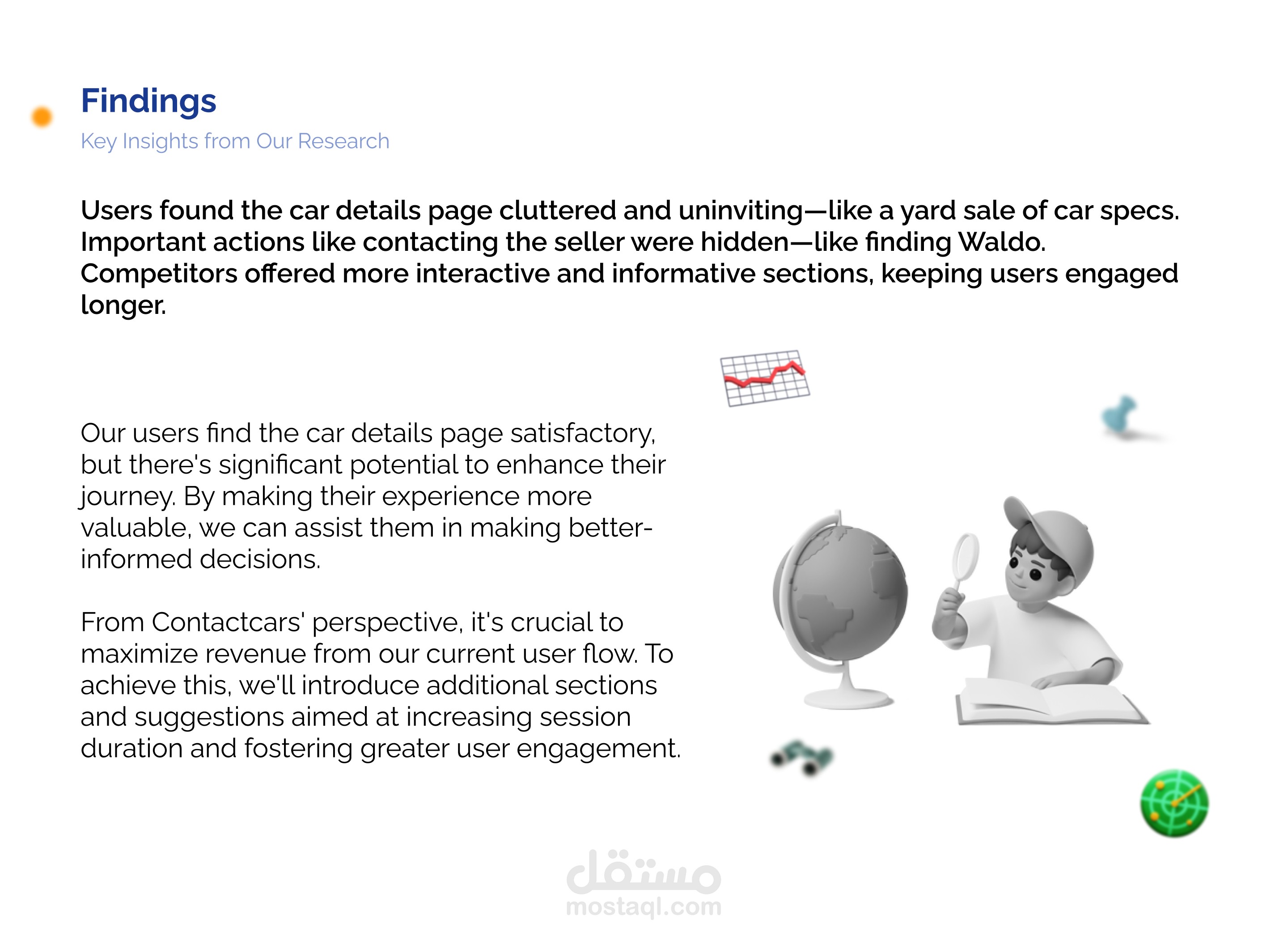 Findings

Key Insights from Our Research

Users found the car details page cluttered and uninviting—like a yard sale of car specs. Important actions like contacting the seller were hidden—like finding Waldo. Competitors offered more interactive and informative sections, keeping users engaged longer.

Our users find the car details page satisfactory, but there's significant potential to enhance their journey. By making their experience more valuable, we can assist them in making better-informed decisions.

From Contactcars' perspective, it's crucial to maximize revenue from our current user flow. To achieve this, we'll introduce additional sections and suggestions aimed at increasing session duration and fostering greater user engagement.

مستقل
mostaql.com